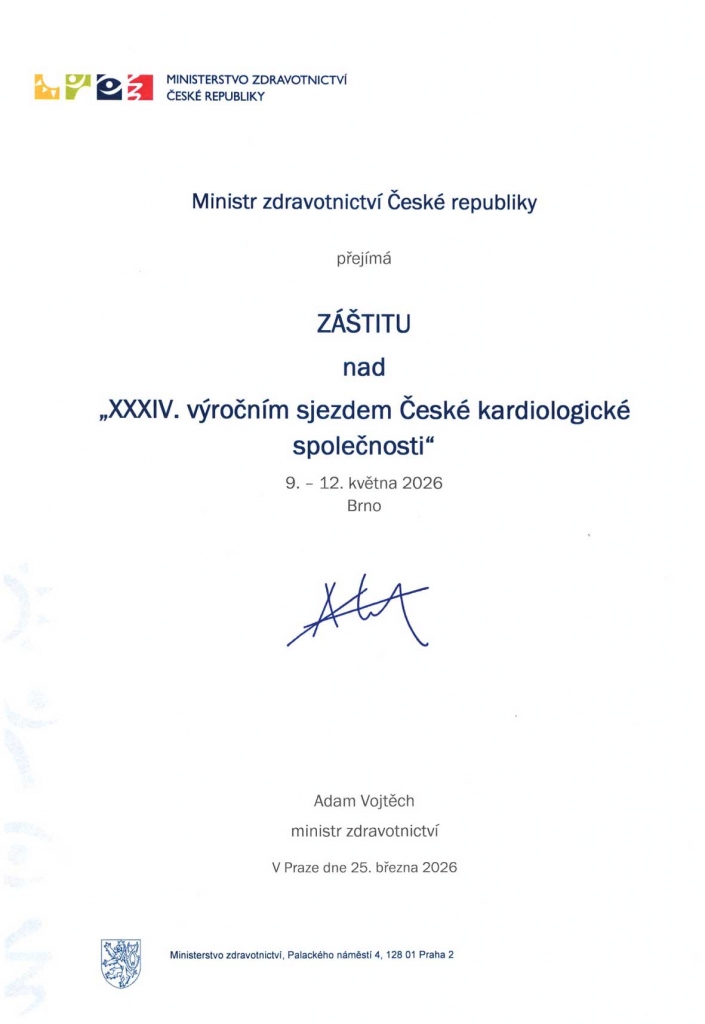 MINISTERSTVO ZDRAVOTNICTVÍ
ČESKÉ REPUBLIKY

Ministr zdravotnictví České republiky

přejímá

ZÁŠTITU

nad

„XXXIV. výročním sjezdem České kardiologické společnosti“

9. – 12. května 2026
Brno

Adam Vojtěch
ministr zdravotnictví

V Praze dne 25. března 2026

Ministerstvo zdravotnictví, Palackého náměstí 4, 128 01 Praha 2